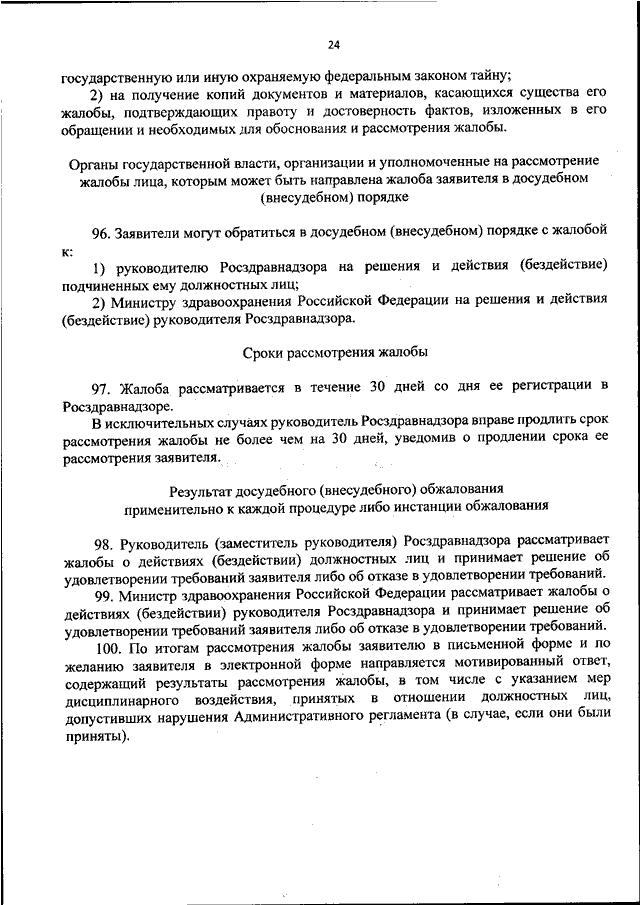 24

государственную или иную охраняемую федеральным законом тайну;

2) на получение копий документов и материалов, касающихся существа его жалобы, подтверждающих правоту и достоверность фактов, изложенных в его обращении и необходимых для обоснования и рассмотрения жалобы.

Органы государственной власти, организации и уполномоченные на рассмотрение жалобы лица, которым может быть направлена жалоба заявителя в досудебном (внесудебном) порядке

96. Заявители могут обратиться в досудебном (внесудебном) порядке с жалобой к:

1) руководителю Росздравнадзора на решения и действия (бездействие) подчиненных ему должностных лиц;

2) Министру здравоохранения Российской Федерации на решения и действия (бездействие) руководителя Росздравнадзора.

Сроки рассмотрения жалобы

97. Жалоба рассматривается в течение 30 дней со дня ее регистрации в Росздравнадзоре.

В исключительных случаях руководитель Росздравнадзора вправе продлить срок рассмотрения жалобы не более чем на 30 дней, уведомив о продлении срока ее рассмотрения заявителя.

Результат досудебного (внесудебного) обжалования применительно к каждой процедуре либо инстанции обжалования

98. Руководитель (заместитель руководителя) Росздравнадзора рассматривает жалобы о действиях (бездействии) должностных лиц и принимает решение об удовлетворении требований заявителя либо об отказе в удовлетворении требований.

99. Министр здравоохранения Российской Федерации рассматривает жалобы о действиях (бездействии) руководителя Росздравнадзора и принимает решение об удовлетворении требований заявителя либо об отказе в удовлетворении требований.

100. По итогам рассмотрения жалобы заявителю в письменной форме и по желанию заявителя в электронной форме направляется мотивированный ответ, содержащий результаты рассмотрения жалобы, в том числе с указанием мер дисциплинарного воздействия, принятых в отношении должностных лиц, допустивших нарушения Административного регламента (в случае, если они были приняты).